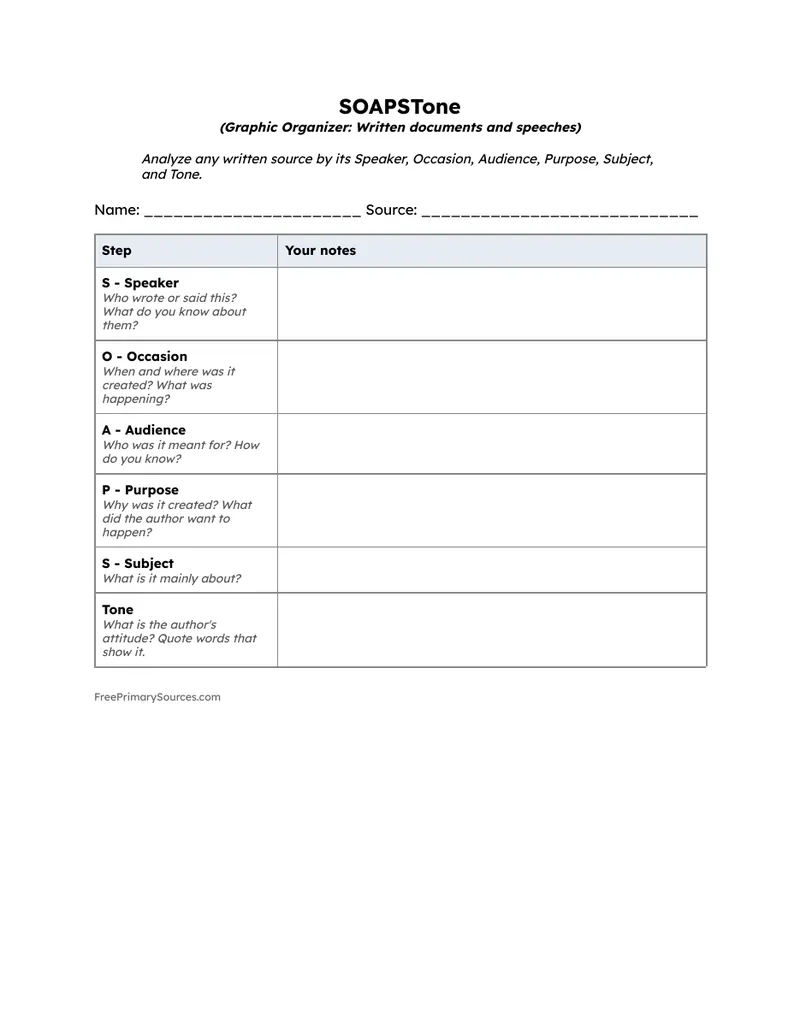 SOAPSTone

(Graphic Organizer: Written documents and speeches)

Analyze any written source by its Speaker, Occasion, Audience, Purpose, Subject, and Tone.

Name: ____ Source: ____

| Step | Your notes |
|---|---|
| S - Speaker Who wrote or said this? What do you know about them? | |
| O - Occasion When and where was it created? What was happening? | |
| A - Audience Who was it meant for? How do you know? | |
| P - Purpose Why was it created? What did the author want to happen? | |
| S - Subject What is it mainly about? | |
| Tone What is the author's attitude? Quote words that show it. | |

FreePrimarySources.com